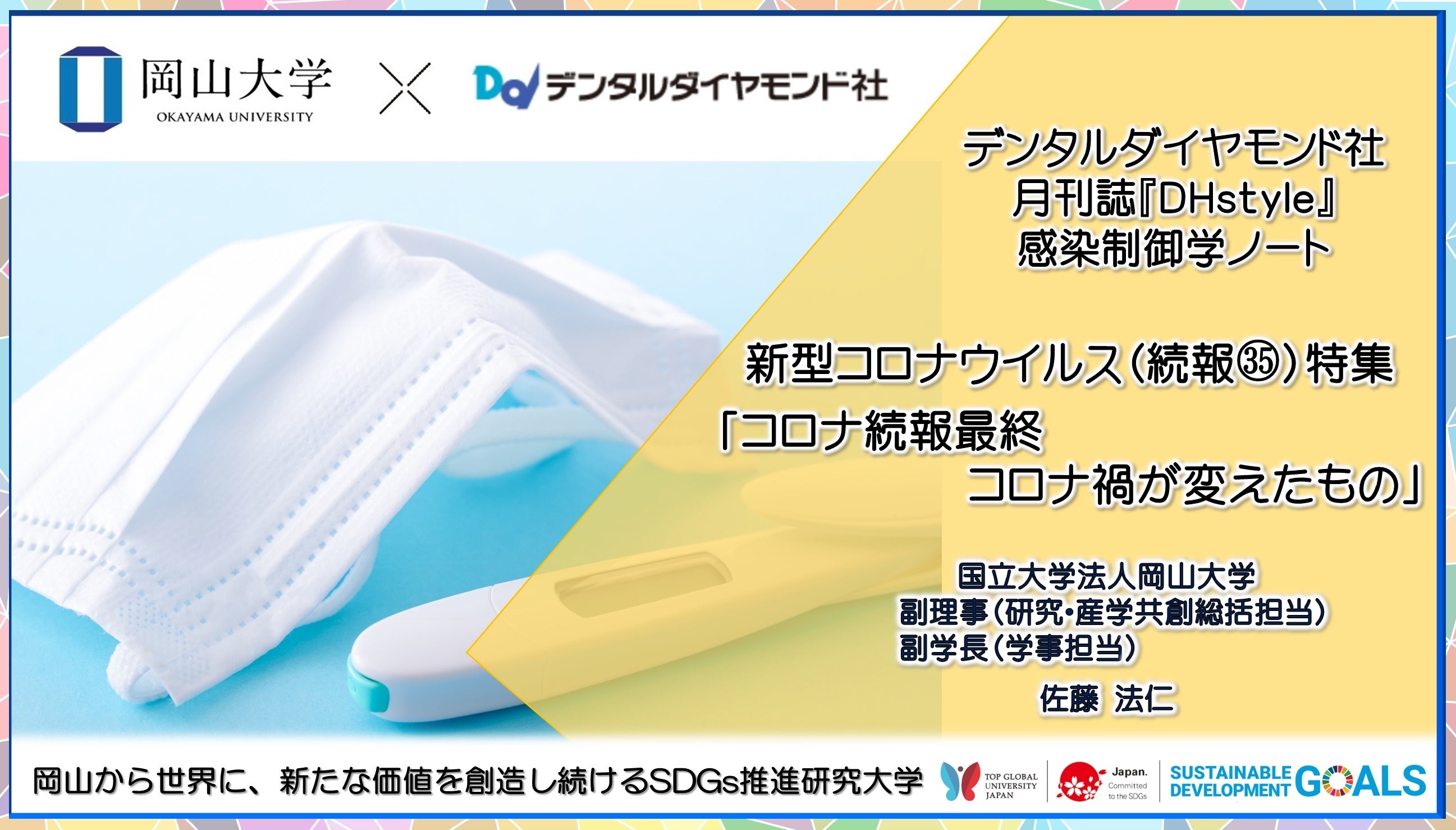 岡山大学
OKAYAMA UNIVERSITY
×
デンタルダイヤモンド社

デンタルダイヤモンド社
月刊誌『DHstyle』
感染制御学ノート

新型コロナウイルス（続報㉟）特集
「コロナ続報最終
コロナ禍が変えたもの」

国立大学法人岡山大学
副理事（研究・産学共創総括担当）
副学長（学事担当）
佐藤 法仁

岡山から世界に、新たな価値を創造し続けるSDGs推進研究大学
TOP GLOBAL UNIVERSITY JAPAN
Japan. Committed to the SDGs
SUSTAINABLE DEVELOPMENT GOALS